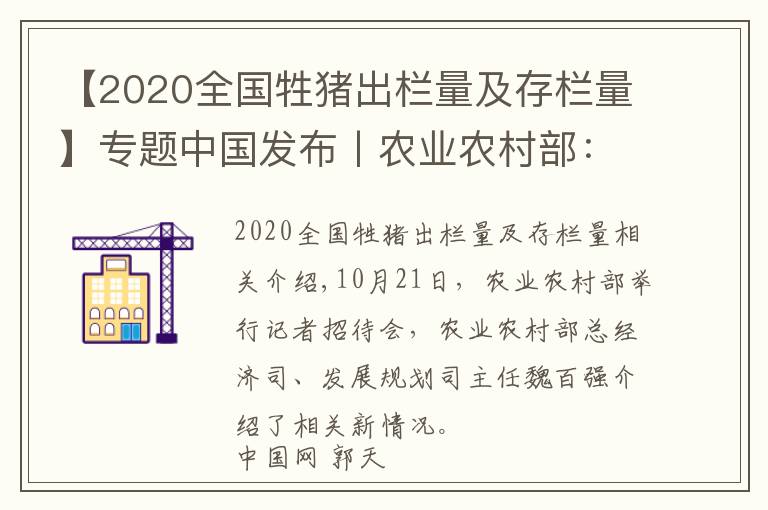 【2020全国牲猪出栏量及存栏量】专题中国发布丨农业农村部：

2020全国牲猪出栏量及存栏量相关介绍，10月21日，农业农村部举行记者招待会，农业农村部总经济司、发展规划司主任魏百强介绍了相关新情况。
中国网 郭天